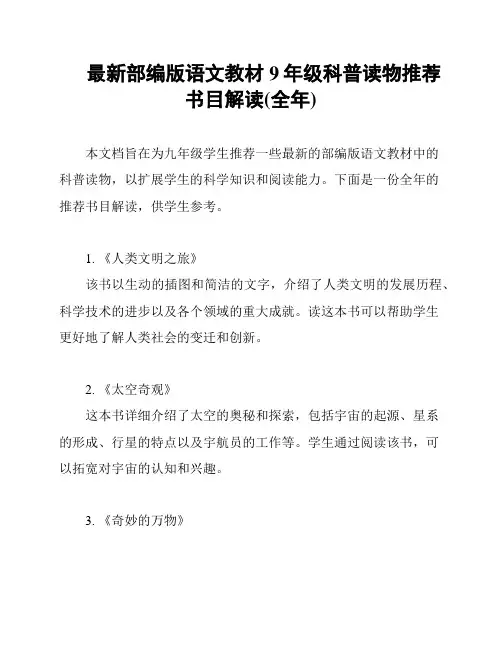 最新部编版语文教材 9 年级科普读物推荐书目解读(全年)

本文档旨在为九年级学生推荐一些最新的部编版语文教材中的科普读物，以扩展学生的科学知识和阅读能力。下面是一份全年的推荐书目解读，供学生参考。

1. 《人类文明之旅》

该书以生动的插图和简洁的文字，介绍了人类文明的发展历程、科学技术的进步以及各个领域的重大成就。读这本书可以帮助学生更好地了解人类社会的变迁和创新。

2. 《太空奇观》

这本书详细介绍了太空的奥秘和探索，包括宇宙的起源、星系的形成、行星的特点以及宇航员的工作等。学生通过阅读该书，可以拓宽对宇宙的认知和兴趣。

3. 《奇妙的万物》